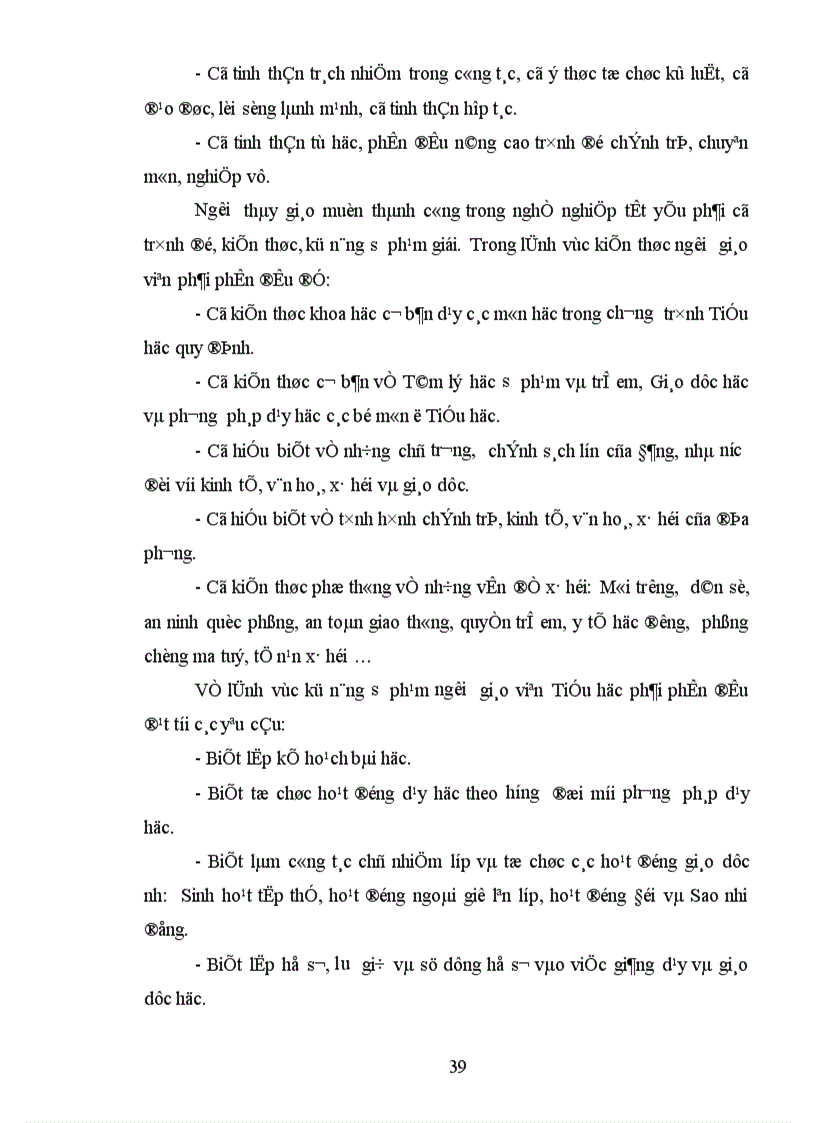 - Cã tinh thÇn tr¸ch nhiÖm trong c«ng t¸c, cã ý thøc tæ chøc kû luËt, cã ®¹o ®øc, lèi sèng lµnh m¹nh, cã tinh thÇn hîp t¸c.

- Cã tinh thÇn tù häc, phÊn ®Êu n©ng cao tr×nh ®é chÝnh trÞ, chuyªn m«n, nghiÖp vô.

Ng­êi thµy gi¸o muèn thµnh c«ng trong nghÒ nghiÖp tÊt yÕu ph¶i cã tr×nh ®é, kiÕn thøc, kü n¨ng s­ ph¹m giái. Trong lÜnh vùc kiÕn thøc ng­êi gi¸o viªn ph¶i phÊn ®Êu ®Ó:

- Cã kiÕn thøc khoa häc c¬ b¶n d¹y c¸c m«n häc trong ch­¬ng tr×nh TiÓu häc quy ®Þnh.

- Cã kiÕn thøc c¬ b¶n vÒ T©m lý häc s­ ph¹m vµ trÎ em, Gi¸o dôc häc vµ ph­¬ng ph¸p d¹y häc c¸c bé m«n ë TiÓu häc.

- Cã hiÓu biÕt vÒ nh÷ng chñ tr­¬ng, chÝnh s¸ch lín cña §¶ng, nhµ n­íc ®èi víi kinh tÕ, v¨n ho¸, x· héi vµ gi¸o dôc.

- Cã hiÓu biÕt vÒ t×nh h×nh chÝnh trÞ, kinh tÕ, v¨n ho¸, x· héi cña ®Þa ph­¬ng.

- Cã kiÕn thøc phæ th«ng vÒ nh÷ng vÊn ®Ò x· héi: M«i tr­êng, d©n sè, an ninh quèc phßng, an toµn giao th«ng, quyÒn trÎ em, y tÕ häc ®­êng, phßng chèng ma tuý, tÖ n¹n x· héi …

VÒ lÜnh vùc kü n¨ng s­ ph¹m ng­êi gi¸o viªn TiÓu häc ph¶i phÊn ®Êu ®¹t tíi c¸c yªu cÇu:

- BiÕt lËp kÕ ho¹ch bµi häc.

- BiÕt tæ chøc ho¹t ®éng d¹y häc theo h­íng ®æi míi ph­¬ng ph¸p d¹y häc.

- BiÕt lµm c«ng t¸c chñ nhiÖm líp vµ tæ chøc c¸c ho¹t ®éng gi¸o dôc nh­: Sinh ho¹t tËp thÓ, ho¹t ®éng ngoµi giê lªn líp, ho¹t ®éng §éi vµ Sao nhi ®ång.

- BiÕt lËp hå s¬, l­u gi÷ vµ sö dông hå s¬ vµo viÖc gi¶ng d¹y vµ gi¸o dôc häc.

39